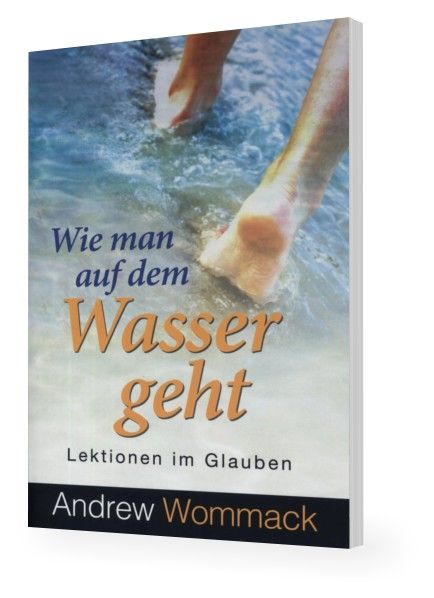 Wie man auf dem Wasser geht

Lektionen im Glauben

Andrew Wommack